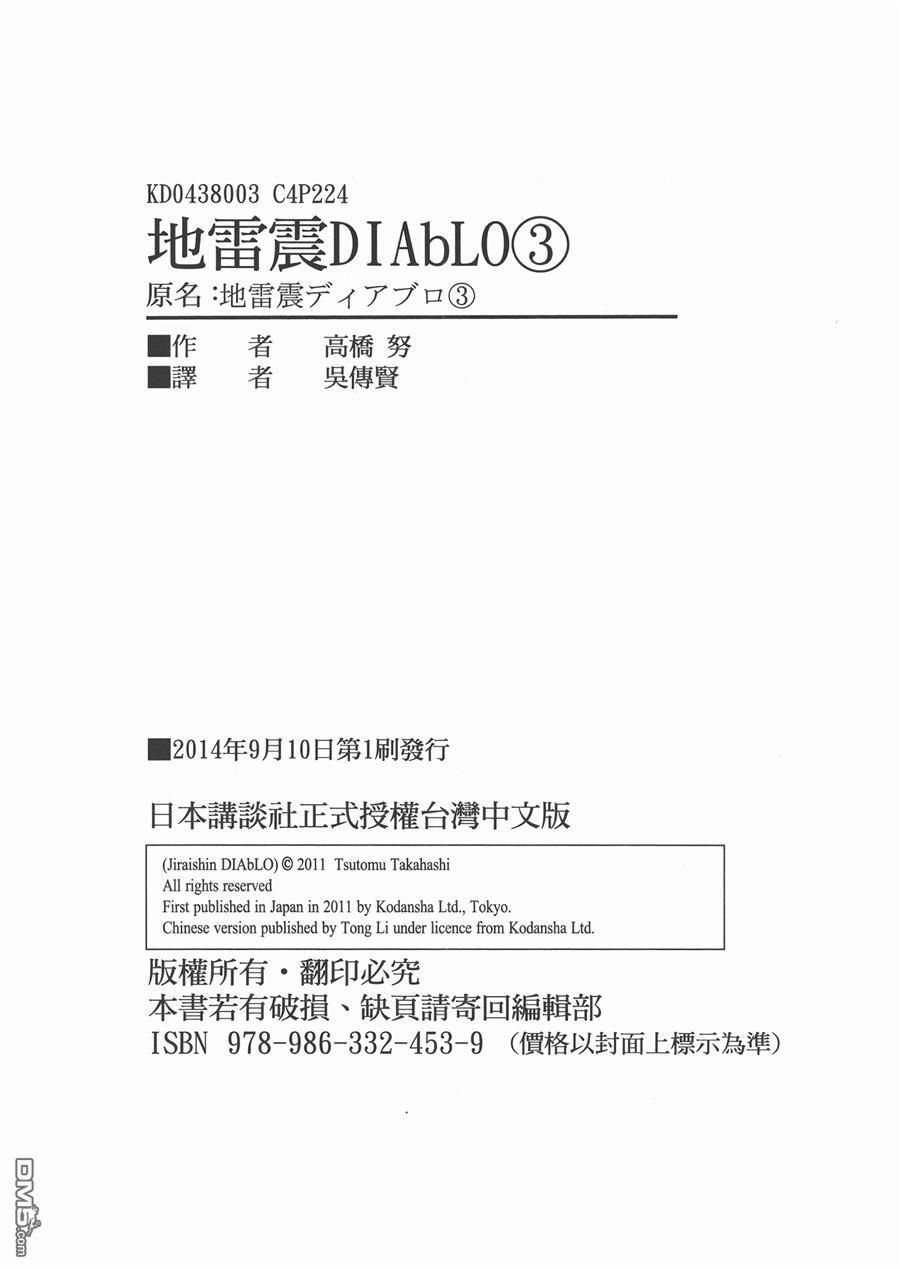 KD0438003 C4P224

地雷震DIAbLO③

原名:地雷震ディアブロ③

■作 者 高橋 努
■譯 者 吳傳賢

■2014年9月10日第1刷發行

日本講談社正式授權台灣中文版

(Jiraishin DIAbLO) © 2011 Tsutomu Takahashi
All rights reserved
First published in Japan in 2011 by Kodansha Ltd., Tokyo.
Chinese version published by Tong Li under licence from Kodansha Ltd.

版權所有・翻印必究
本書若有破損、缺頁請寄回編輯部
ISBN 978-986-332-453-9 (價格以封面上標示為準)

DM5.com